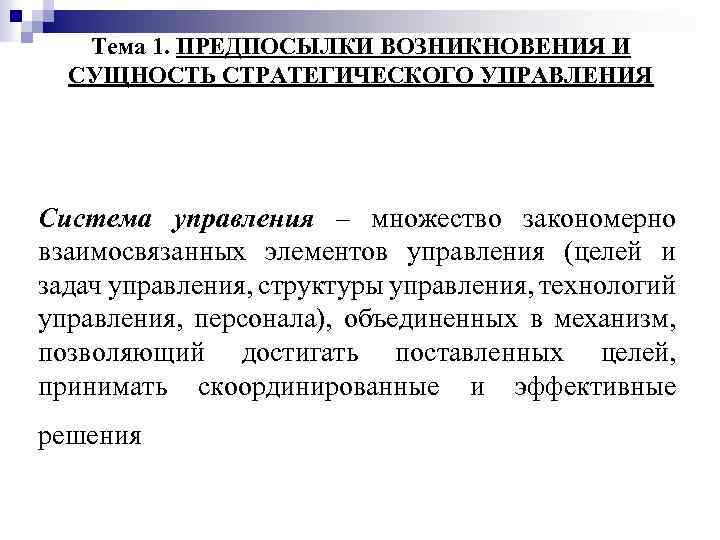 Тема 1. ПРЕДПОСЫЛКИ ВОЗНИКНОВЕНИЯ И СУЩНОСТЬ СТРАТЕГИЧЕСКОГО УПРАВЛЕНИЯ

Система управления – множество закономерно взаимосвязанных элементов управления (целей и задач управления, структуры управления, технологий управления, персонала), объединенных в механизм, позволяющий достигать поставленных целей, принимать скоординированные и эффективные решения